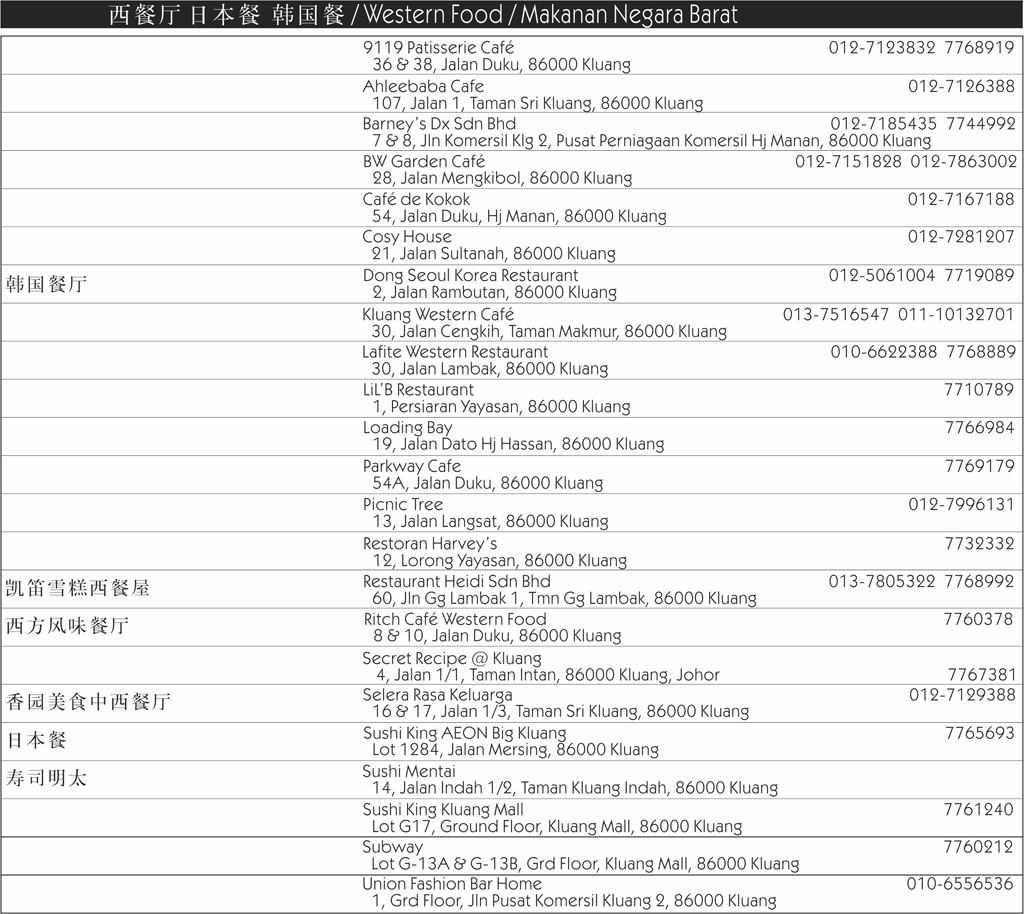 西餐厅 日本餐 韩国餐 / Western Food / Makanan Negara Barat

9119 Patisserie Café 012-7123832 7768919
36 & 38, Jalan Duku, 86000 Kluang

Ahleebaba Cafe 012-7126388
107, Jalan 1, Taman Sri Kluang, 86000 Kluang

Barney's Dx Sdn Bhd 012-7185435 7744992
7 & 8, Jln Komersil Klg 2, Pusat Perniagaan Komersil Hj Manan, 86000 Kluang

BW Garden Café 012-7151828 012-7863002
28, Jalan Mengkibol, 86000 Kluang

Café de Kokok 012-7167188
54, Jalan Duku, Hj Manan, 86000 Kluang

Cosy House 012-7281207
21, Jalan Sultanah, 86000 Kluang

韩国餐厅
Dong Seoul Korea Restaurant 012-5061004 7719089
2, Jalan Rambutan, 86000 Kluang

Kluang Western Café 013-7516547 011-10132701
30, Jalan Cengkih, Taman Makmur, 86000 Kluang

Lafite Western Restaurant 010-6622388 7768889
30, Jalan Lambak, 86000 Kluang

LiL'B Restaurant 7710789
1, Persiaran Yayasan, 86000 Kluang

Loading Bay 7766984
19, Jalan Dato Hj Hassan, 86000 Kluang

Parkway Cafe 7769179
54A, Jalan Duku, 86000 Kluang

Picnic Tree 012-7996131
13, Jalan Langsat, 86000 Kluang

Restoran Harvey's 7732332
12, Lorong Yayasan, 86000 Kluang

凯笛雪糕西餐屋
Restaurant Heidi Sdn Bhd 013-7805322 7768992
60, Jln Gg Lambak 1, Tmn Gg Lambak, 86000 Kluang

西方风味餐厅
Ritch Café Western Food 7760378
8 & 10, Jalan Duku, 86000 Kluang

Secret Recipe @ Kluang
4, Jalan 1/1, Taman Intan, 86000 Kluang, Johor 7767381

香园美食中西餐厅
Selera Rasa Keluarga 012-7129388
16 & 17, Jalan 1/3, Taman Sri Kluang, 86000 Kluang

日本餐
Sushi King AEON Big Kluang 7765693
Lot 1284, Jalan Mersing, 86000 Kluang

寿司明太
Sushi Mentai
14, Jalan Indah 1/2, Taman Kluang Indah, 86000 Kluang

Sushi King Kluang Mall 7761240
Lot G17, Ground Floor, Kluang Mall, 86000 Kluang

Subway 7760212
Lot G-13A & G-13B, Grd Floor, Kluang Mall, 86000 Kluang

Union Fashion Bar Home 010-6556536
1, Grd Floor, Jln Pusat Komersil Kluang 2, 86000 Kluang